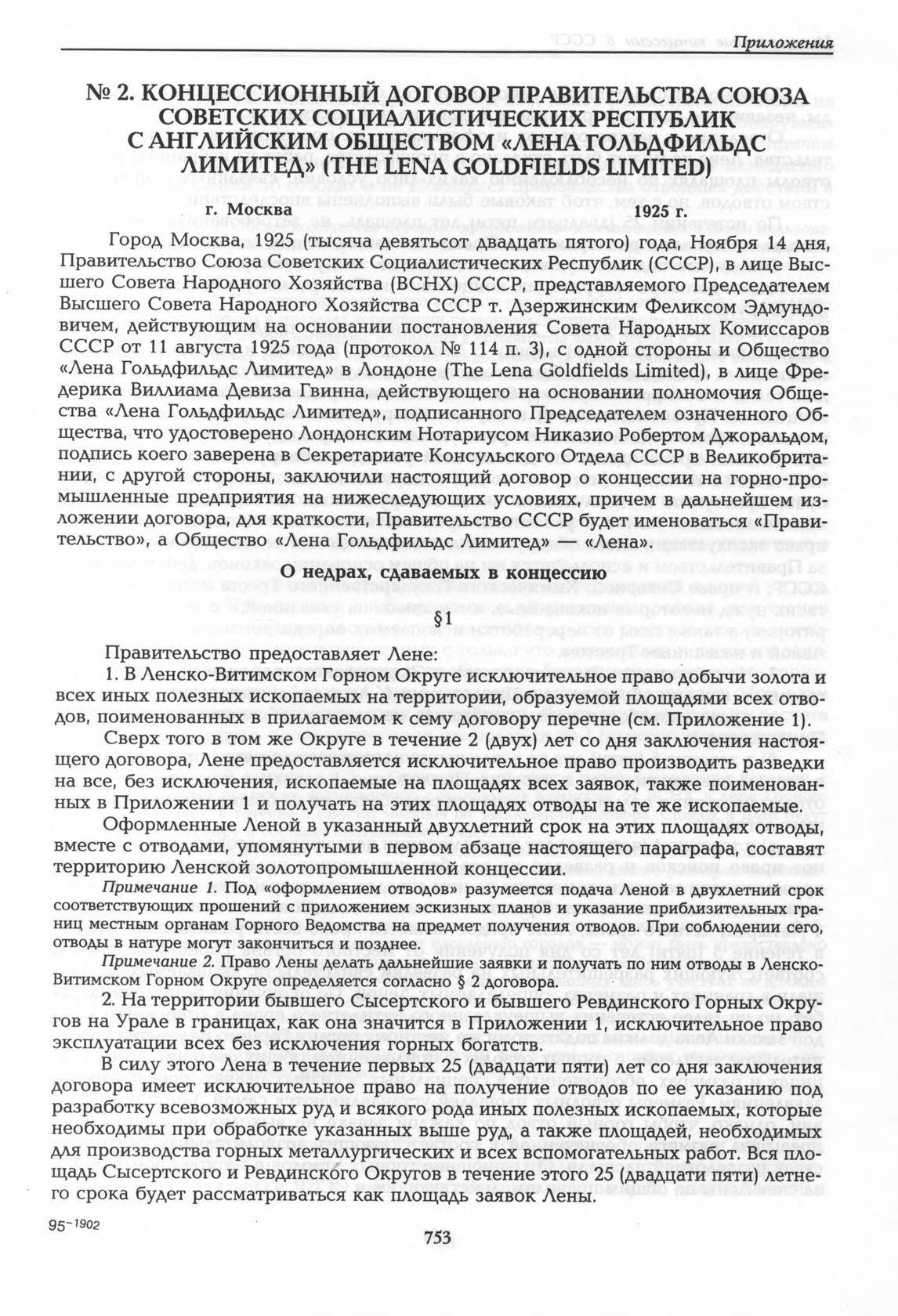 Приложения

№ 2. КОНЦЕССИОННЫЙ ДОГОВОР ПРАВИТЕЛЬСТВА СОЮЗА СОВЕТСКИХ СОЦИАЛИСТИЧЕСКИХ РЕСПУБЛИК С АНГЛИЙСКИМ ОБЩЕСТВОМ «ЛЕНА ГОЛЬДФИЛЬДС ЛИМИТЕД» (THE LENA GOLDFIELDS LIMITED)

г. Москва 1925 г.

Город Москва, 1925 (тысяча девятьсот двадцать пятого) года, Ноября 14 дня, Правительство Союза Советских Социалистических Республик (СССР), в лице Высшего Совета Народного Хозяйства (ВСНХ) СССР, представляемого Председателем Высшего Совета Народного Хозяйства СССР т. Дзержинским Феликсом Эдмундовичем, действующим на основании постановления Совета Народных Комиссаров СССР от 11 августа 1925 года (протокол № 114 п. 3), с одной стороны и Общество «Лена Гольдфильдс Лимитед» в Лондоне (The Lena Goldfields Limited), в лице Фредерика Виллиама Девиза Гвинна, действующего на основании полномочия Общества «Лена Гольдфильдс Лимитед», подписанного Председателем означенного Общества, что удостоверено Лондонским Нотариусом Никазио Робертом Джоральдом, подпись коего заверена в Секретариате Консульского Отдела СССР в Великобритании, с другой стороны, заключили настоящий договор о концессии на горно-промышленные предприятия на нижеследующих условиях, причем в дальнейшем изложении договора, для краткости, Правительство СССР будет именоваться «Правительство», а Общество «Лена Гольдфильдс Лимитед» — «Лена».

О недрах, сдаваемых в концессию

§1

Правительство предоставляет Лене:

1. В Ленско-Витимском Горном Округе исключительное право добычи золота и всех иных полезных ископаемых на территории, образуемой площадями всех отводов, поименованных в прилагаемом к сему договору перечне (см. Приложение 1).

Сверх того в том же Округе в течение 2 (двух) лет со дня заключения настоящего договора, Лене предоставляется исключительное право производить разведки на все, без исключения, ископаемые на площадях всех заявок, также поименованных в Приложении 1 и получать на этих площадях отводы на те же ископаемые.

Оформленные Леной в указанный двухлетний срок на этих площадях отводы, вместе с отводами, упомянутыми в первом абзаце настоящего параграфа, составят территорию Ленской золотопромышленной концессии.

Примечание 1. Под «оформлением отводов» разумеется подача Леной в двухлетний срок соответствующих прошений с приложением эскизных планов и указание приблизительных границ местным органам Горного Ведомства на предмет получения отводов. При соблюдении сего, отводы в натуре могут закончиться и позднее.

Примечание 2. Право Лены делать дальнейшие заявки и получать по ним отводы в Ленско-Витимском Горном Округе определяется согласно § 2 договора.

2. На территории бывшего Сысертского и бывшего Ревдинского Горных Округов на Урале в границах, как она значится в Приложении 1, исключительное право эксплуатации всех без исключения горных богатств.

В силу этого Лена в течение первых 25 (двадцати пяти) лет со дня заключения договора имеет исключительное право на получение отводов по ее указанию под разработку всевозможных руд и всякого рода иных полезных ископаемых, которые необходимы при обработке указанных выше руд, а также площадей, необходимых для производства горных металлургических и всех вспомогательных работ. Вся площадь Сысертского и Ревдинского Округов в течение этого 25 (двадцати пяти) летнего срока будет рассматриваться как площадь заявок Лены.

95-1902

753